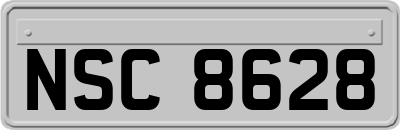 NSC 8628